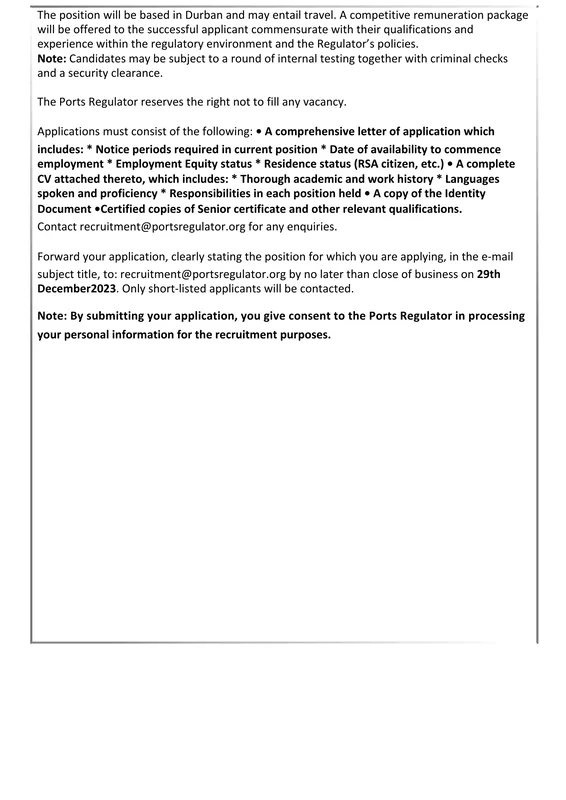 The position will be based in Durban and may entail travel. A competitive remuneration package will be offered to the successful applicant commensurate with their qualifications and experience within the regulatory environment and the Regulator's policies.
Note: Candidates may be subject to a round of internal testing together with criminal checks and a security clearance.

The Ports Regulator reserves the right not to fill any vacancy.

Applications must consist of the following: • A comprehensive letter of application which includes: * Notice periods required in current position * Date of availability to commence employment * Employment Equity status * Residence status (RSA citizen, etc.) • A complete CV attached thereto, which includes: * Thorough academic and work history * Languages spoken and proficiency * Responsibilities in each position held • A copy of the Identity Document •Certified copies of Senior certificate and other relevant qualifications.
Contact recruitment@portsregulator.org for any enquiries.

Forward your application, clearly stating the position for which you are applying, in the e-mail subject title, to: recruitment@portsregulator.org by no later than close of business on 29th December2023. Only short-listed applicants will be contacted.

Note: By submitting your application, you give consent to the Ports Regulator in processing your personal information for the recruitment purposes.